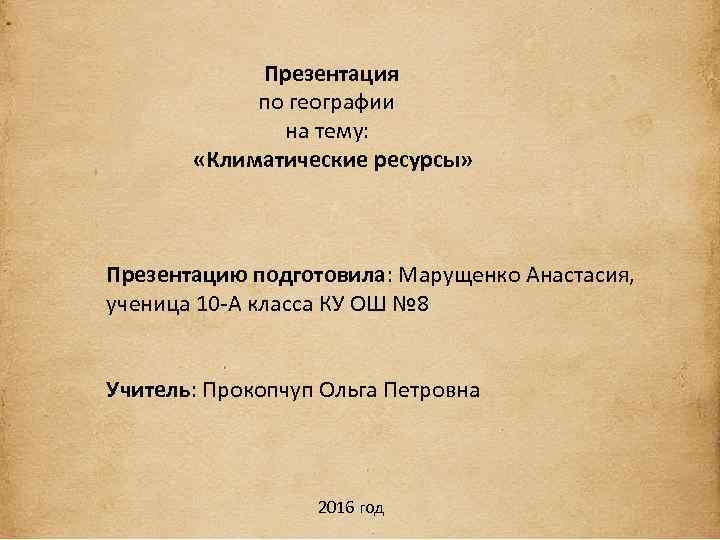 Презентация
по географии
на тему:
«Климатические ресурсы»

Презентацию подготовила: Марущенко Анастасия, ученица 10-А класса КУ ОШ №8

Учитель: Прокопчуп Ольга Петровна

2016 год